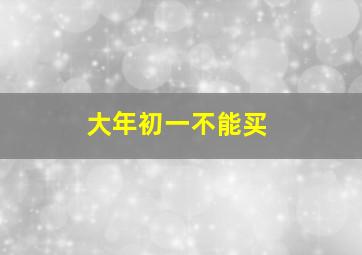 大年初一不能买